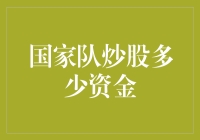 国家队炒股多少资金